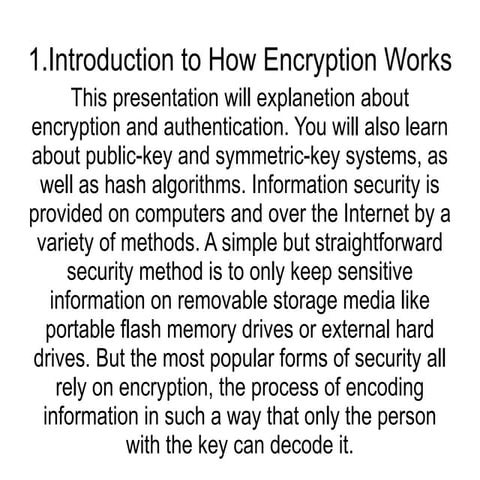 1.Introduction to How Encryption Works

This presentation will explanetion about encryption and authentication. You will also learn about public-key and symmetric-key systems, as well as hash algorithms. Information security is provided on computers and over the Internet by a variety of methods. A simple but straightforward security method is to only keep sensitive information on removable storage media like portable flash memory drives or external hard drives. But the most popular forms of security all rely on encryption, the process of encoding information in such a way that only the person with the key can decode it.